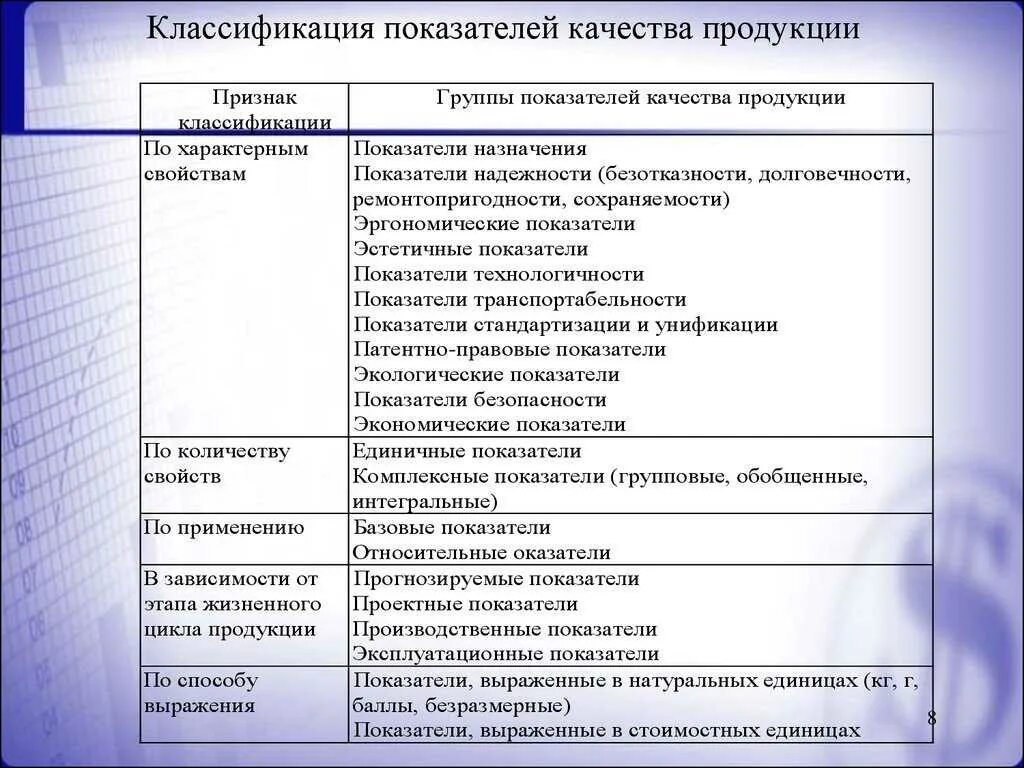 Классификация показателей качества продукции

| Признак классификации | Группы показателей качества продукции |
|---|---|
| По характерным свойствам | Показатели назначения<br>Показатели надежности (безотказности, долговечности, ремонтопригодности, сохраняемости)<br>Эргономические показатели<br>Эстетичные показатели<br>Показатели технологичности<br>Показатели транспортабельности<br>Показатели стандартизации и унификации<br>Патентно-правовые показатели<br>Экологические показатели<br>Показатели безопасности<br>Экономические показатели |
| По количеству свойств | Единичные показатели<br>Комплексные показатели (групповые, обобщенные, интегральные) |
| По применению | Базовые показатели<br>Относительные оказатели |
| В зависимости от этапа жизненного цикла продукции | Прогнозируемые показатели<br>Проектные показатели<br>Производственные показатели<br>Эксплуатационные показатели |
| По способу выражения | Показатели, выраженные в натуральных единицах (кг, г, баллы, безразмерные)<br>Показатели, выраженные в стоимостных единицах |

8